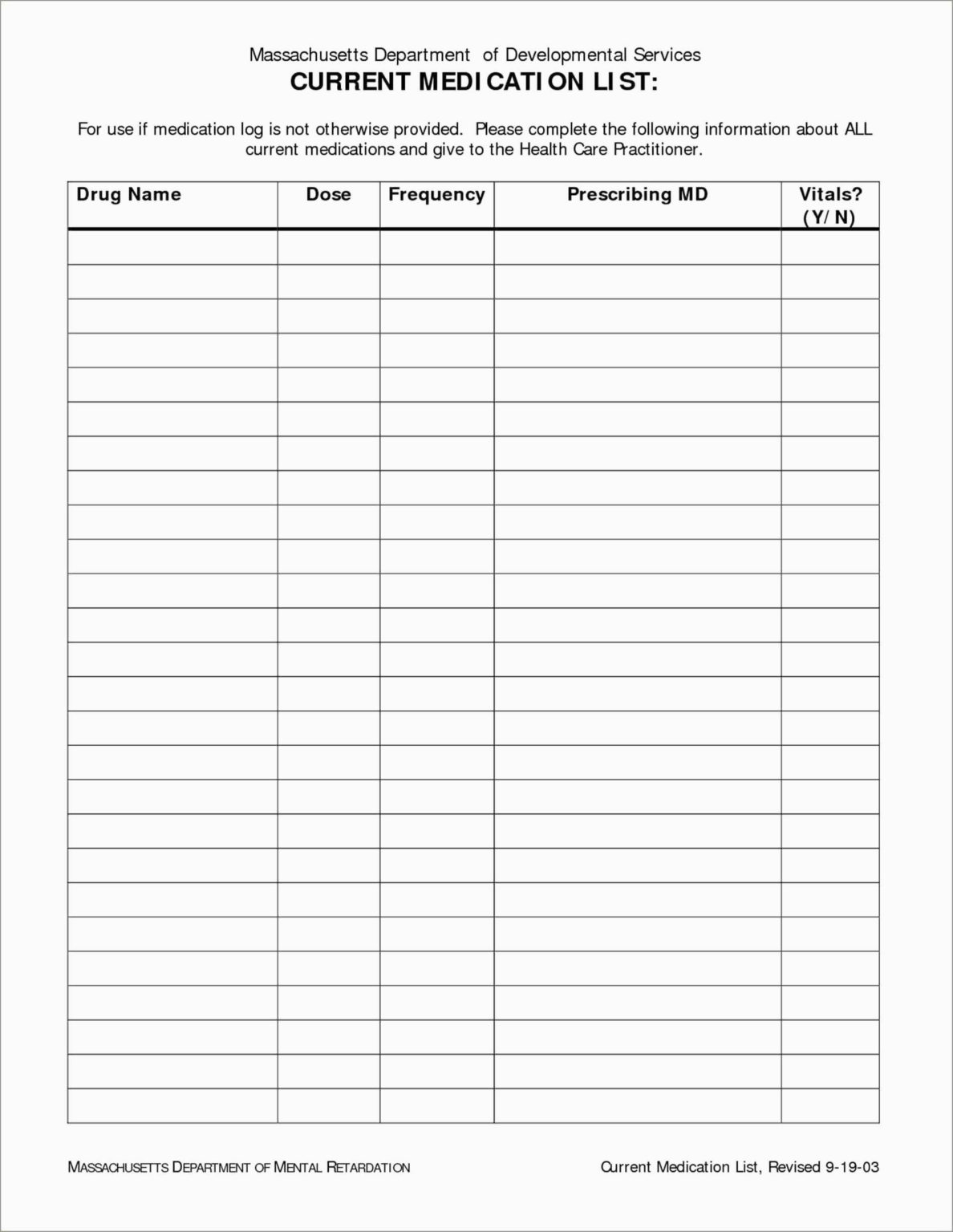 Massachusetts Department of Developmental Services
CURRENT MEDICATION LIST:

For use if medication log is not otherwise provided. Please complete the following information about ALL current medications and give to the Health Care Practitioner.

| Drug Name | Dose | Frequency | Prescribing MD | Vitals? (Y/N) |
|---|---|---|---|---|
| | | | | |
| | | | | |
| | | | | |
| | | | | |
| | | | | |
| | | | | |
| | | | | |
| | | | | |
| | | | | |
| | | | | |
| | | | | |
| | | | | |
| | | | | |
| | | | | |
| | | | | |
| | | | | |
| | | | | |
| | | | | |
| | | | | |
| | | | | |
| | | | | |
| | | | | |
| | | | | |
| | | | | |
| | | | | |
| | | | | |

MASSACHUSETTS DEPARTMENT OF MENTAL RETARDATION

Current Medication List, Revised 9-19-03